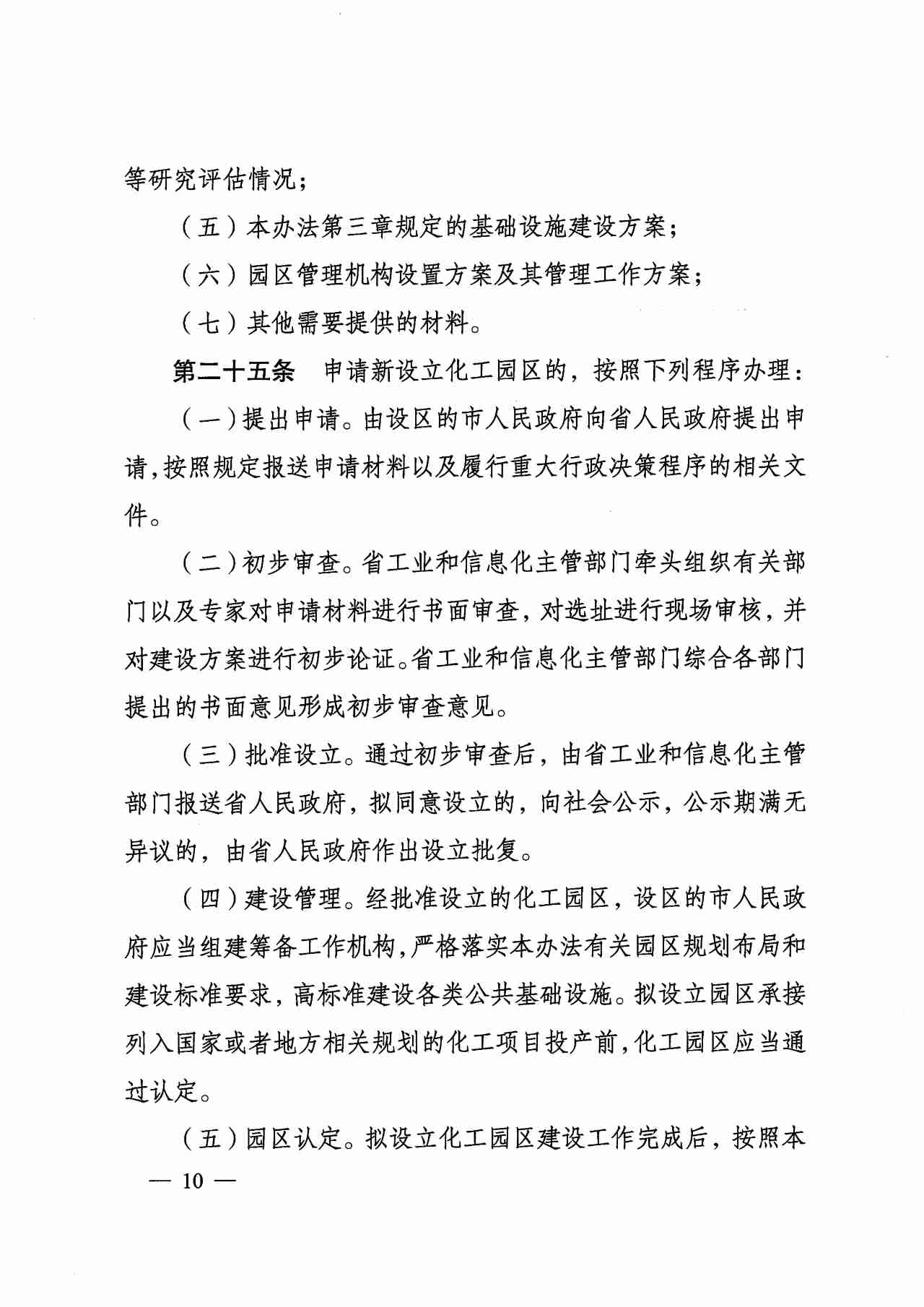 等研究评估情况；

（五）本办法第三章规定的基础设施建设方案；

（六）园区管理机构设置方案及其管理工作方案；

（七）其他需要提供的材料。

第二十五条　申请新设立化工园区的，按照下列程序办理：

（一）提出申请。由设区的市人民政府向省人民政府提出申请，按照规定报送申请材料以及履行重大行政决策程序的相关文件。

（二）初步审查。省工业和信息化主管部门牵头组织有关部门以及专家对申请材料进行书面审查，对选址进行现场审核，并对建设方案进行初步论证。省工业和信息化主管部门综合各部门提出的书面意见形成初步审查意见。

（三）批准设立。通过初步审查后，由省工业和信息化主管部门报送省人民政府，拟同意设立的，向社会公示，公示期满无异议的，由省人民政府作出设立批复。

（四）建设管理。经批准设立的化工园区，设区的市人民政府应当组建筹备工作机构，严格落实本办法有关园区规划布局和建设标准要求，高标准建设各类公共基础设施。拟设立园区承接列入国家或者地方相关规划的化工项目投产前，化工园区应当通过认定。

（五）园区认定。拟设立化工园区建设工作完成后，按照本

— 10 —